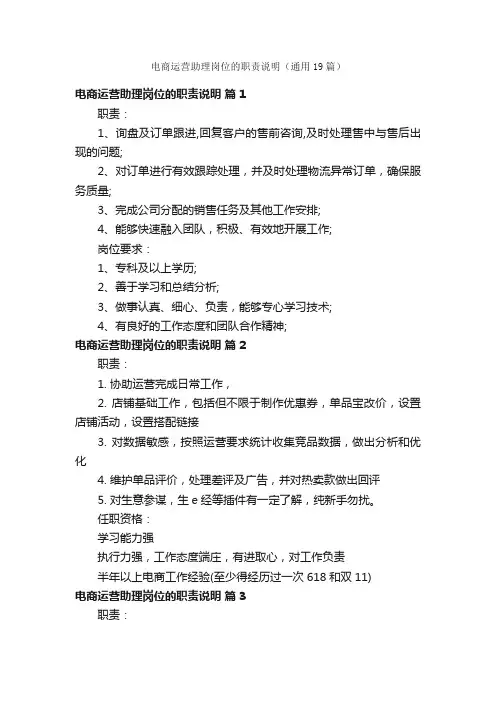 电商运营助理岗位的职责说明（通用19篇）

电商运营助理岗位的职责说明 篇1

职责：

1、询盘及订单跟进,回复客户的售前咨询,及时处理售中与售后出现的问题;

2、对订单进行有效跟踪处理，并及时处理物流异常订单，确保服务质量;

3、完成公司分配的销售任务及其他工作安排;

4、能够快速融入团队，积极、有效地开展工作;

岗位要求：

1、专科及以上学历;

2、善于学习和总结分析;

3、做事认真、细心、负责，能够专心学习技术;

4、有良好的工作态度和团队合作精神;

电商运营助理岗位的职责说明 篇2

职责：

1. 协助运营完成日常工作，

2. 店铺基础工作，包括但不限于制作优惠券，单品宝改价，设置店铺活动，设置搭配链接

3. 对数据敏感，按照运营要求统计收集竞品数据，做出分析和优化

4. 维护单品评价，处理差评及广告，并对热卖款做出回评

5. 对生意参谋，生e经等插件有一定了解，纯新手勿扰。

任职资格：

学习能力强

执行力强，工作态度端庄，有进取心，对工作负责

半年以上电商工作经验(至少得经历过一次618和双11)

电商运营助理岗位的职责说明 篇3

职责：